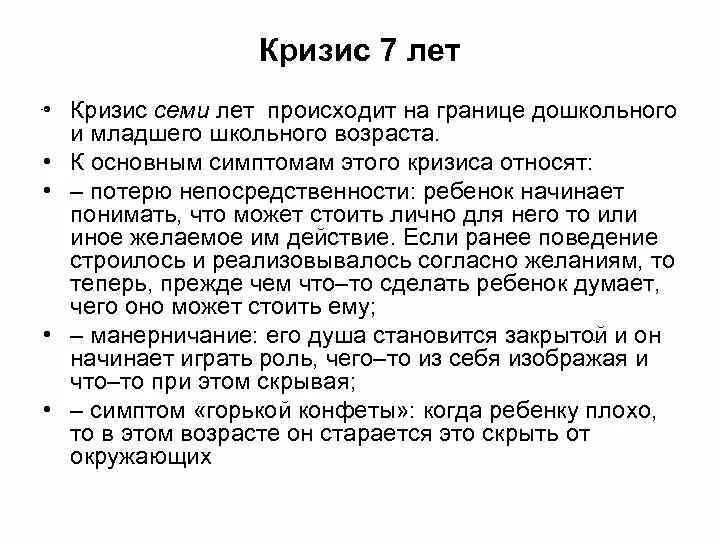 Кризис 7 лет

• Кризис семи лет происходит на границе дошкольного и младшего школьного возраста.
• К основным симптомам этого кризиса относят:
• – потерю непосредственности: ребенок начинает понимать, что может стоить лично для него то или иное желаемое им действие. Если ранее поведение строилось и реализовывалось согласно желаниям, то теперь, прежде чем что–то сделать ребенок думает, чего оно может стоить ему;
• – манерничание: его душа становится закрытой и он начинает играть роль, чего–то из себя изображая и что–то при этом скрывая;
• – симптом «горькой конфеты»: когда ребенку плохо, то в этом возрасте он старается это скрыть от окружающих